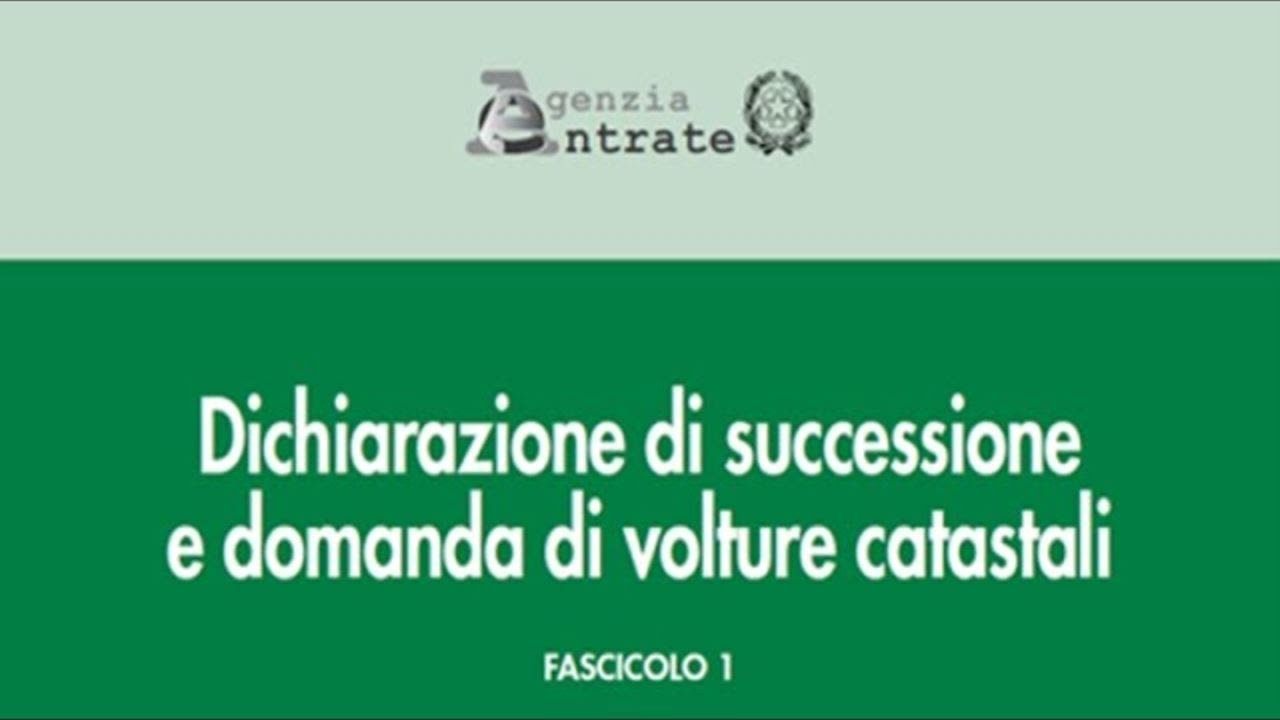 Agenzia Entrate

Dichiarazione di successione e domanda di volture catastali

FASCICOLO 1